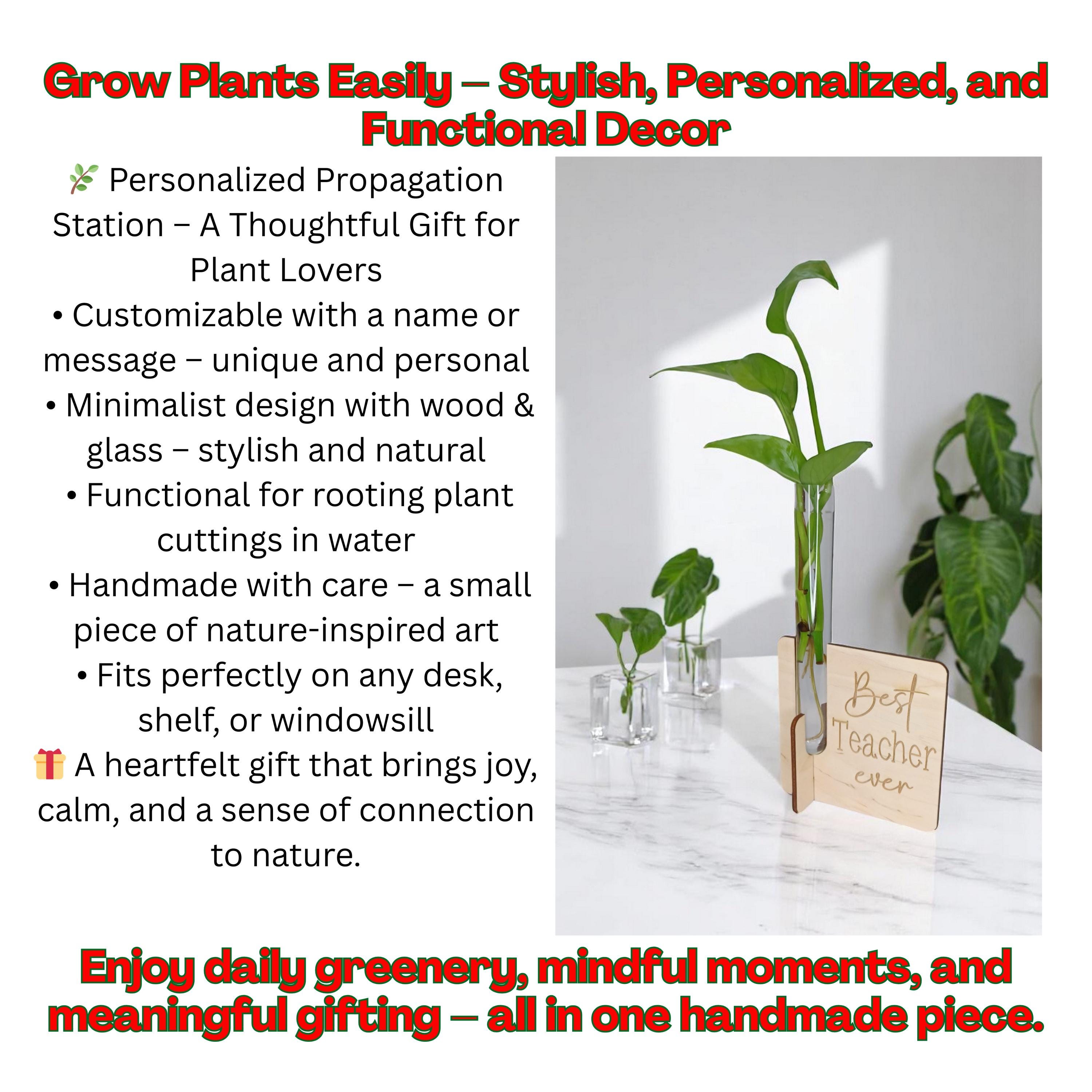 Grow Plants Easily – Stylish, Personalized, and Functional Decor

🌿 Personalized Propagation Station – A Thoughtful Gift for Plant Lovers
• Customizable with a name or message – unique and personal
• Minimalist design with wood & glass – stylish and natural
• Functional for rooting plant cuttings in water
• Handmade with care – a small piece of nature-inspired art
• Fits perfectly on any desk, shelf, or windowsill
🎁 A heartfelt gift that brings joy, calm, and a sense of connection to nature.

Best Teacher ever

Enjoy daily greenery, mindful moments, and meaningful gifting – all in one handmade piece.